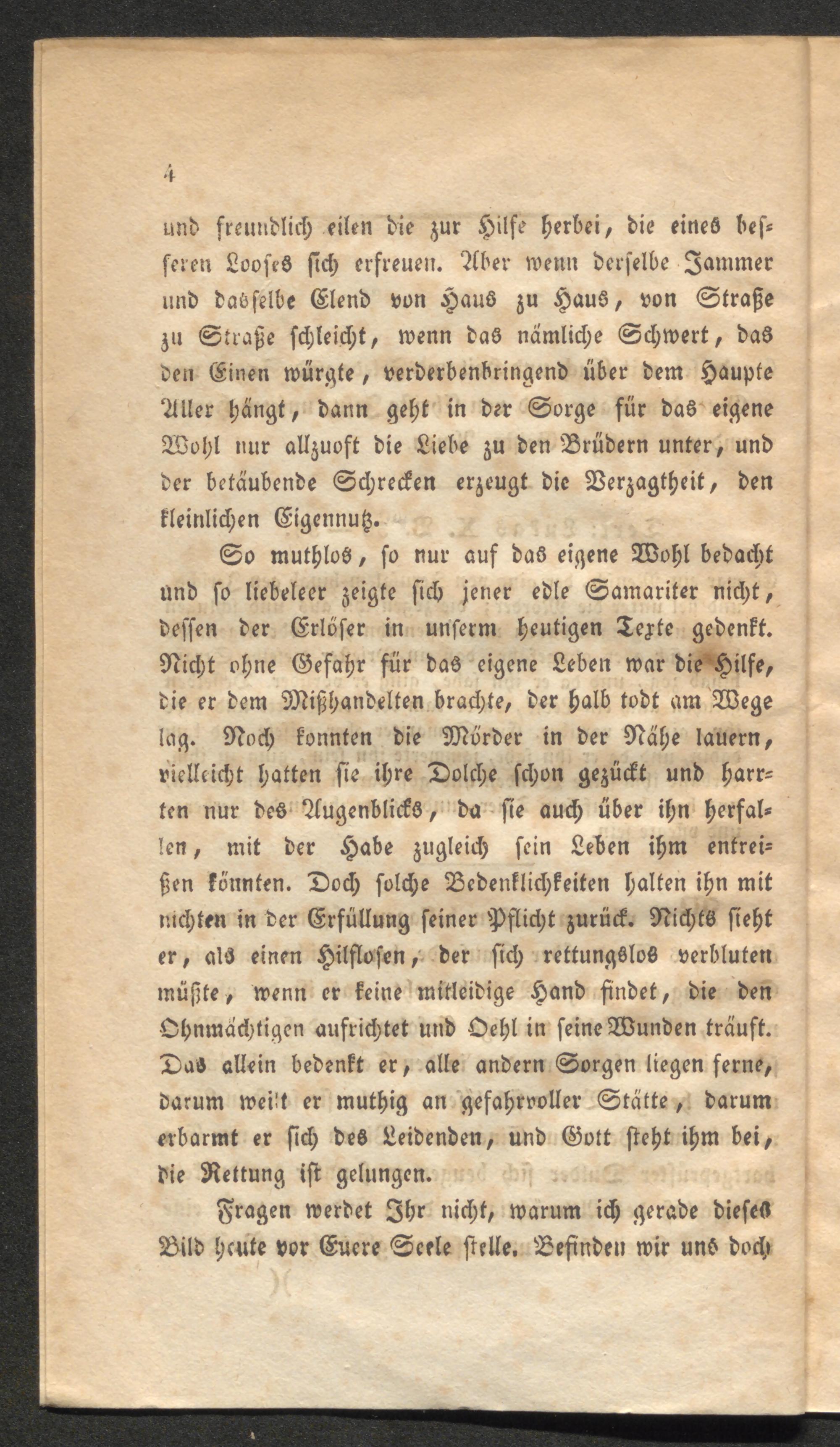 4

und freundlich eilen die zur Hilfe herbei, die eines besseren Looses sich erfreuen. Aber wenn derselbe Jammer und dasselbe Elend von Haus zu Haus, von Straße zu Straße schleicht, wenn das nämliche Schwert, das den Einen würgte, verderbenbringend über dem Haupte Aller hängt, dann geht in der Sorge für das eigene Wohl nur allzuoft die Liebe zu den Brüdern unter, und der betäubende Schrecken erzeugt die Verzagtheit, den kleinlichen Eigennutz.

So muthlos, so nur auf das eigene Wohl bedacht und so liebeleer zeigte sich jener edle Samariter nicht, dessen der Erlöser in unserm heutigen Texte gedenkt. Nicht ohne Gefahr für das eigene Leben war die Hilfe, die er dem Mißhandelten brachte, der halb todt am Wege lag. Noch konnten die Mörder in der Nähe lauern, vielleicht hatten sie ihre Dolche schon gezückt und harrten nur des Augenblicks, da sie auch über ihn herfallen, mit der Habe zugleich sein Leben ihm entreißen könnten. Doch solche Bedenklichkeiten halten ihn mit nichten in der Erfüllung seiner Pflicht zurück. Nichts sieht er, als einen Hilflosen, der sich rettungslos verbluten müßte, wenn er keine mitleidige Hand findet, die den Ohnmächtigen aufrichtet und Oehl in seine Wunden träuft. Das allein bedenkt er, alle andern Sorgen liegen ferne, darum weilt er muthig an gefahrvoller Stätte, darum erbarmt er sich des Leidenden, und Gott steht ihm bei, die Rettung ist gelungen.

Fragen werdet Ihr nicht, warum ich gerade dieses Bild heute vor Euere Seele stelle. Befinden wir uns doch